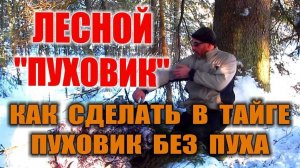 ЛЕСНОЙ
"ПУХОВИК"

КАК СДЕЛАТЬ В ТАЙГЕ
ПУХОВИК БЕЗ ПУХА